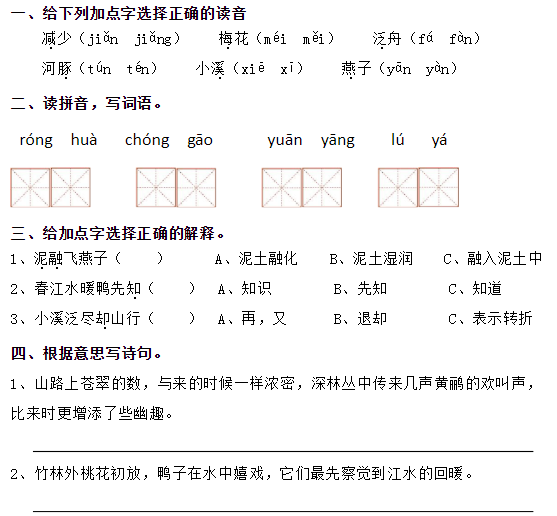 一、给下列加点字选择正确的读音

减少（jiǎn jiǎng） 梅花（méi měi） 泛舟（fá fàn）

河豚（tún tén） 小溪（xiē xī） 燕子（yān yàn）

二、读拼音，写词语。

róng huà chóng gāo yuān yāng lú yá

三、给加点字选择正确的解释。

1、泥融飞燕子（ ） A、泥土融化 B、泥土湿润 C、融入泥土中

2、春江水暖鸭先知（ ） A、知识 B、先知 C、知道

3、小溪泛尽却山行（ ） A、再，又 B、退却 C、表示转折

四、根据意思写诗句。

1、山路上苍翠的数，与来的时候一样浓密，深林丛中传来几声黄鹂的欢叫声，比来时更增添了些幽趣。

2、竹林外桃花初放，鸭子在水中嬉戏，它们最先察觉到江水的回暖。